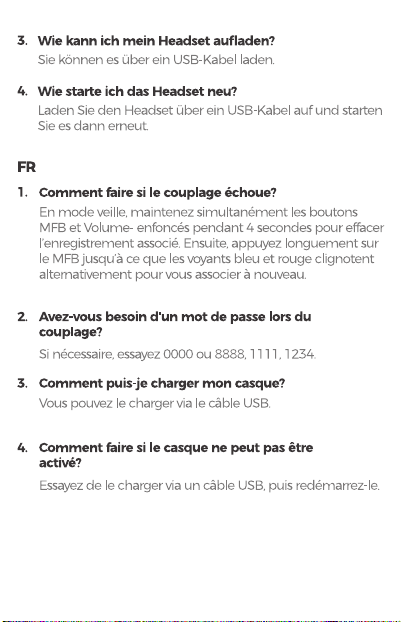 3. Wie kann ich mein Headset aufladen?
Sie können es über ein USB-Kabel laden.

4. Wie starte ich das Headset neu?
Laden Sie den Headset über ein USB-Kabel auf und starten Sie es dann erneut.

FR

1. Comment faire si le couplage échoue?
En mode veille, maintenez simultanément les boutons MFB et Volume- enfoncés pendant 4 secondes pour effacer l'enregistrement associé. Ensuite, appuyez longuement sur le MFB jusqu'à ce que les voyants bleu et rouge clignotent alternativement pour vous associer à nouveau.

2. Avez-vous besoin d'un mot de passe lors du couplage?
Si nécessaire, essayez 0000 ou 8888, 1111, 1234.

3. Comment puis-je charger mon casque?
Vous pouvez le charger via le câble USB.

4. Comment faire si le casque ne peut pas être activé?
Essayez de le charger via un câble USB, puis redémarrez-le.